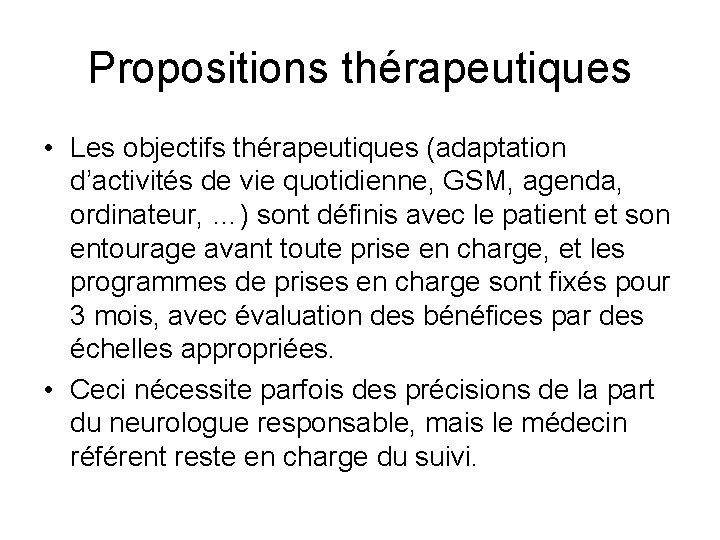 Propositions thérapeutiques

• Les objectifs thérapeutiques (adaptation d'activités de vie quotidienne, GSM, agenda, ordinateur, ...) sont définis avec le patient et son entourage avant toute prise en charge, et les programmes de prises en charge sont fixés pour 3 mois, avec évaluation des bénéfices par des échelles appropriées.

• Ceci nécessite parfois des précisions de la part du neurologue responsable, mais le médecin référent reste en charge du suivi.